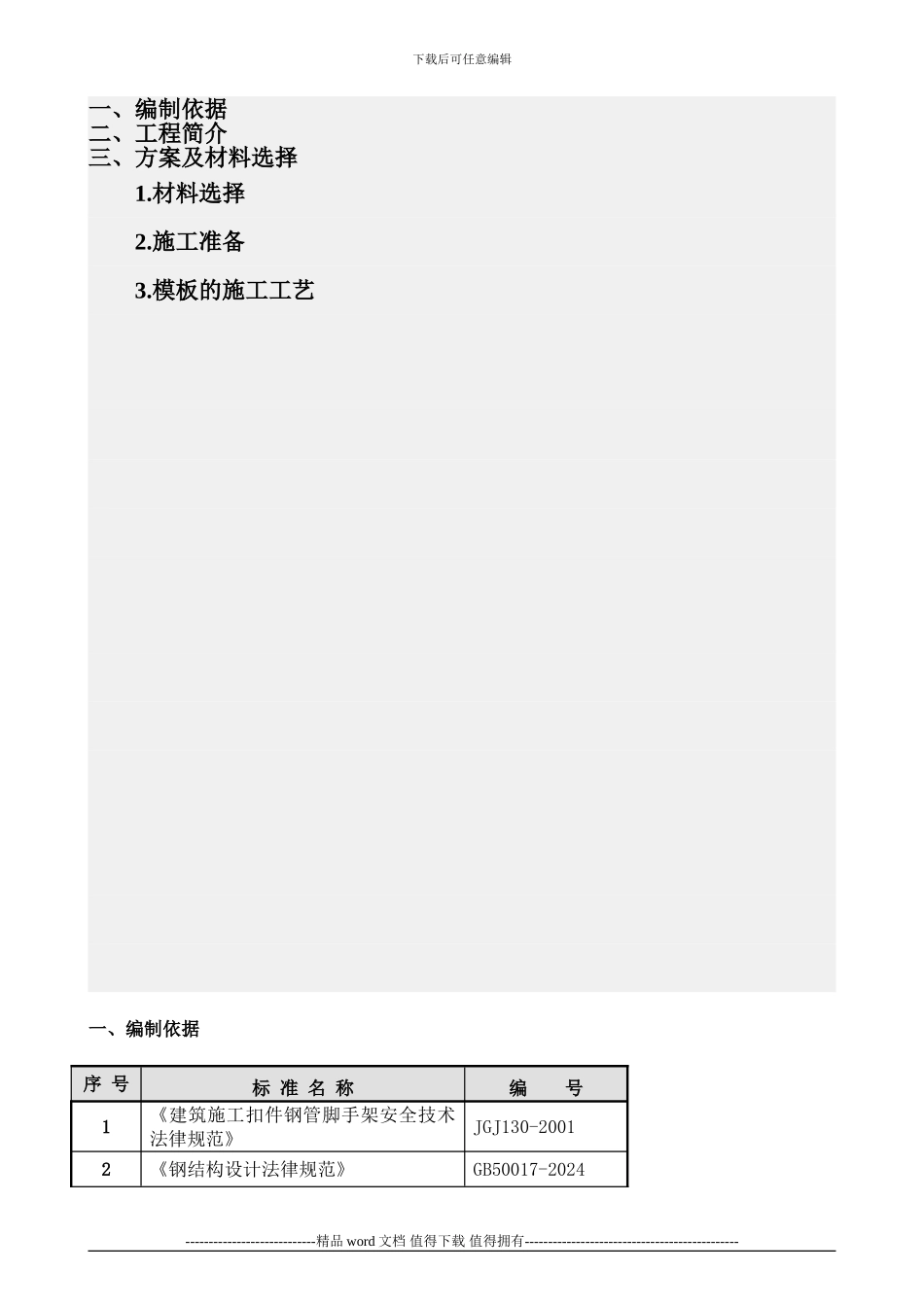 下载后可任意编辑

一、编制依据
二、工程简介
三、方案及材料选择

1.材料选择

2.施工准备

3.模板的施工工艺

一、编制依据

| 序 号 | 标 准 名 称 | 编 号 |
|---|---|---|
| 1 | 《建筑施工扣件钢管脚手架安全技术法律规范》 | JGJ130-2001 |
| 2 | 《钢结构设计法律规范》 | GB50017-2024 |

----------------------------精品 word 文档 值得下载 值得拥有----------------------------------------------